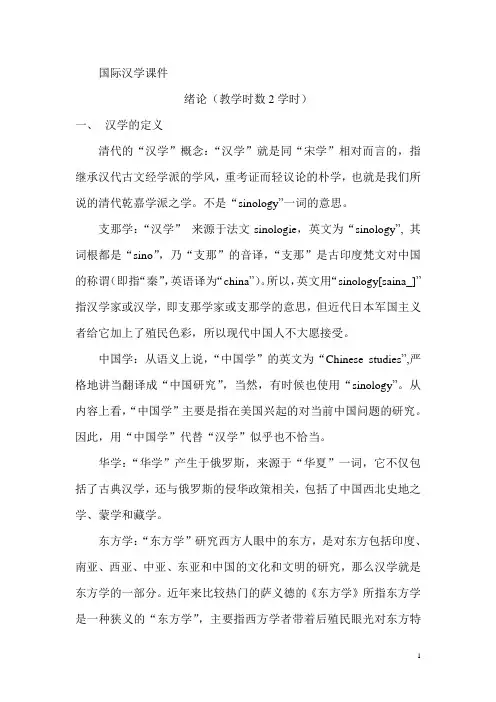 国际汉学课件

绪论（教学时数 2 学时）

一、 汉学的定义

清代的“汉学”概念：“汉学”就是同“宋学”相对而言的，指继承汉代古文经学派的学风，重考证而轻议论的朴学，也就是我们所说的清代乾嘉学派之学。不是“sinology”一词的意思。

支那学：“汉学” 来源于法文 sinologie，英文为“sinology”，其词根都是“sino”，乃“支那”的音译，“支那”是古印度梵文对中国的称谓（即指“秦”，英语译为“china”）。所以，英文用“sinology[saina_]”指汉学家或汉学，即支那学家或支那学的意思，但近代日本军国主义者给它加上了殖民色彩，所以现代中国人不大愿接受。

中国学：从语义上说，“中国学”的英文为“Chinese studies”,严格地讲当翻译成“中国研究”，当然，有时候也使用“sinology”。从内容上看，“中国学”主要是指在美国兴起的对当前中国问题的研究。因此，用“中国学”代替“汉学”似乎也不恰当。

华学：“华学”产生于俄罗斯，来源于“华夏”一词，它不仅包括了古典汉学，还与俄罗斯的侵华政策相关，包括了中国西北史地之学、蒙学和藏学。

东方学：“东方学”研究西方人眼中的东方，是对东方包括印度、南亚、西亚、中亚、东亚和中国的文化和文明的研究，那么汉学就是东方学的一部分。近年来比较热门的萨义德的《东方学》所指东方学是一种狭义的“东方学”，主要指西方学者带着后殖民眼光对东方特

1